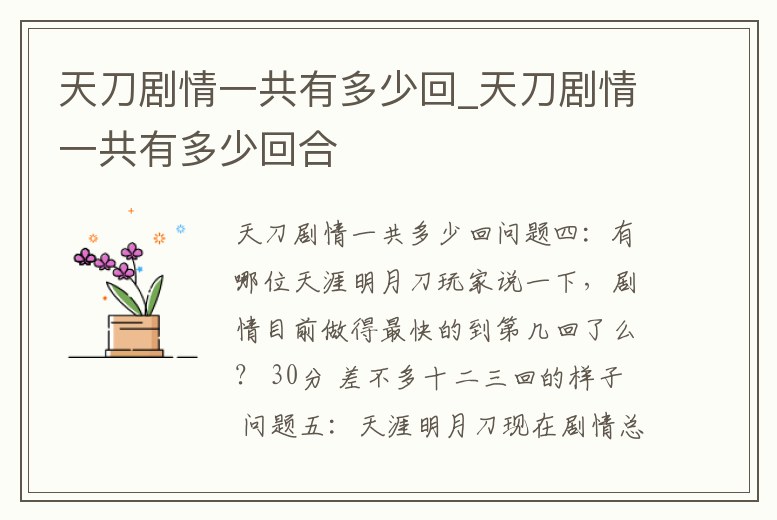 天刀剧情一共有多少回_天刀剧情一共有多少回合

天刀剧情一共多少回问题四：有哪位天涯明月刀玩家说一下，剧情目前做得最快的到第几回了么？ 30分 差不多十二三回的样子
 问题五：天涯明月刀现在剧情总